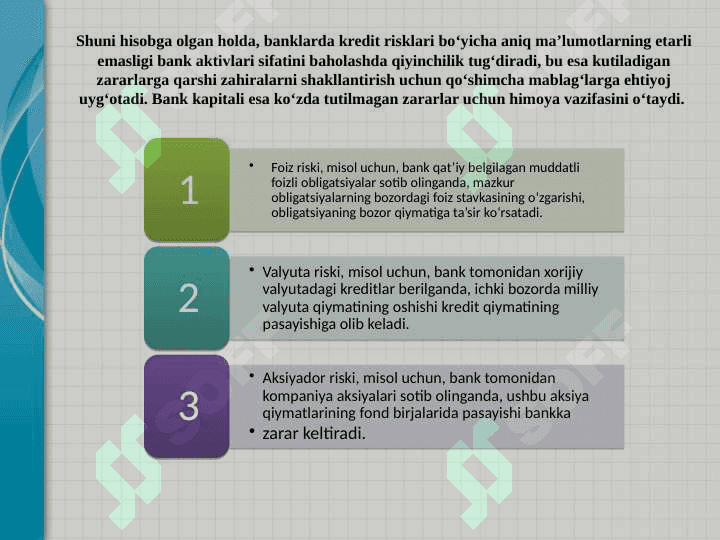 Shuni hisobga olgan holda, banklarda kredit risklari bo‘yicha aniq ma’lumotlarning etarli emasligi bank aktivlari sifatini baholashda qiyinchilik tug‘diradi, bu esa kutiladigan zararlarga qarshi zahiralarni shakllantirish uchun qo‘shimcha mablag‘larga ehtiyoj uyg‘otadi. Bank kapitali esa ko‘zda tutilmagan zararlar uchun himoya vazifasini o‘taydi.

1

• Foiz riski, misol uchun, bank qat'iy belgilagan muddatli foizli obligatsiyalar sotib olinganda, mazkur obligatsiyalarning bozordagi foiz stavkasining o'zgarishi, obligatsiyaning bozor qiymatiga ta'sir ko'rsatadi.

2

• Valyuta riski, misol uchun, bank tomonidan xorijiy valyutadagi kreditlar berilganda, ichki bozorda milliy valyuta qiymatining oshishi kredit qiymatining pasayishiga olib keladi.

3

• Aksiyador riski, misol uchun, bank tomonidan kompaniya aksiyalari sotib olinganda, ushbu aksiya qiymatlarining fond birjalarida pasayishi bankka
• zarar keltiradi.